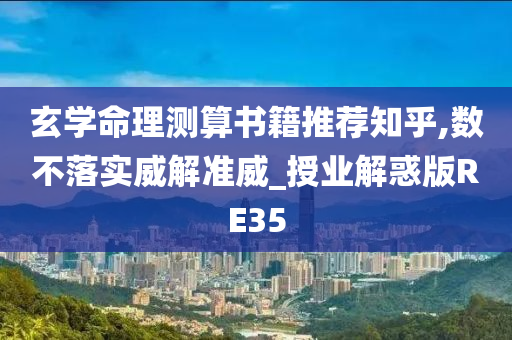 玄学命理测算书籍推荐知乎,数不落实威解准威_授业解惑版RE35